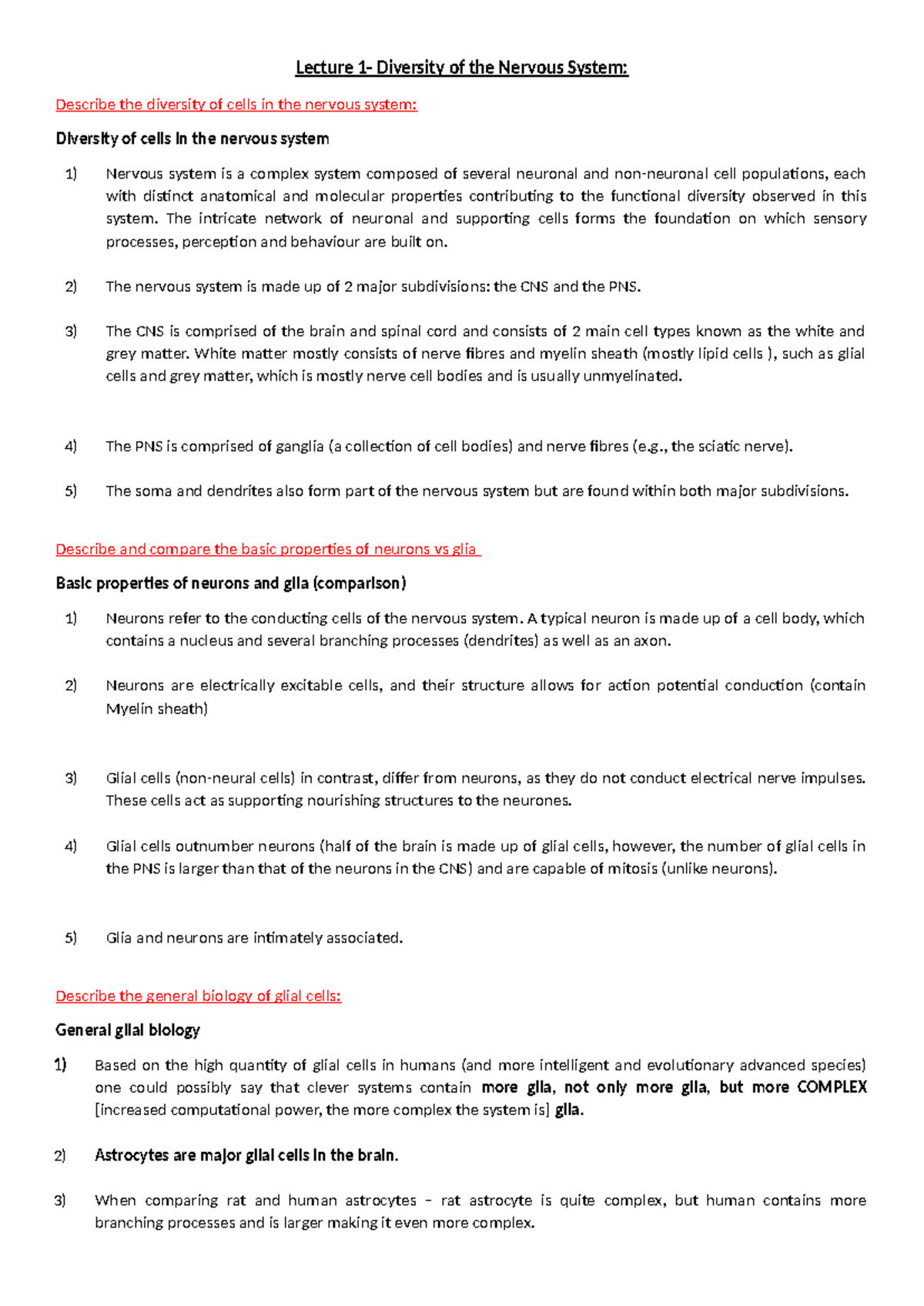 Lecture 1- Diversity of the Nervous System:

Describe the diversity of cells in the nervous system:

Diversity of cells in the nervous system

1) Nervous system is a complex system composed of several neuronal and non-neuronal cell populations, each with distinct anatomical and molecular properties contributing to the functional diversity observed in this system. The intricate network of neuronal and supporting cells forms the foundation on which sensory processes, perception and behaviour are built on.

2) The nervous system is made up of 2 major subdivisions: the CNS and the PNS.

3) The CNS is comprised of the brain and spinal cord and consists of 2 main cell types known as the white and grey matter. White matter mostly consists of nerve fibres and myelin sheath (mostly lipid cells ), such as glial cells and grey matter, which is mostly nerve cell bodies and is usually unmyelinated.

4) The PNS is comprised of ganglia (a collection of cell bodies) and nerve fibres (e.g., the sciatic nerve).

5) The soma and dendrites also form part of the nervous system but are found within both major subdivisions.

Describe and compare the basic properties of neurons vs glia

Basic properties of neurons and glia (comparison)

1) Neurons refer to the conducting cells of the nervous system. A typical neuron is made up of a cell body, which contains a nucleus and several branching processes (dendrites) as well as an axon.

2) Neurons are electrically excitable cells, and their structure allows for action potential conduction (contain Myelin sheath)

3) Glial cells (non-neural cells) in contrast, differ from neurons, as they do not conduct electrical nerve impulses. These cells act as supporting nourishing structures to the neurones.

4) Glial cells outnumber neurons (half of the brain is made up of glial cells, however, the number of glial cells in the PNS is larger than that of the neurons in the CNS) and are capable of mitosis (unlike neurons).

5) Glia and neurons are intimately associated.

Describe the general biology of glial cells:

General glial biology

1) Based on the high quantity of glial cells in humans (and more intelligent and evolutionary advanced species) one could possibly say that clever systems contain more glia, not only more glia, but more COMPLEX [increased computational power, the more complex the system is] glia.

2) Astrocytes are major glial cells in the brain.

3) When comparing rat and human astrocytes – rat astrocyte is quite complex, but human contains more branching processes and is larger making it even more complex.